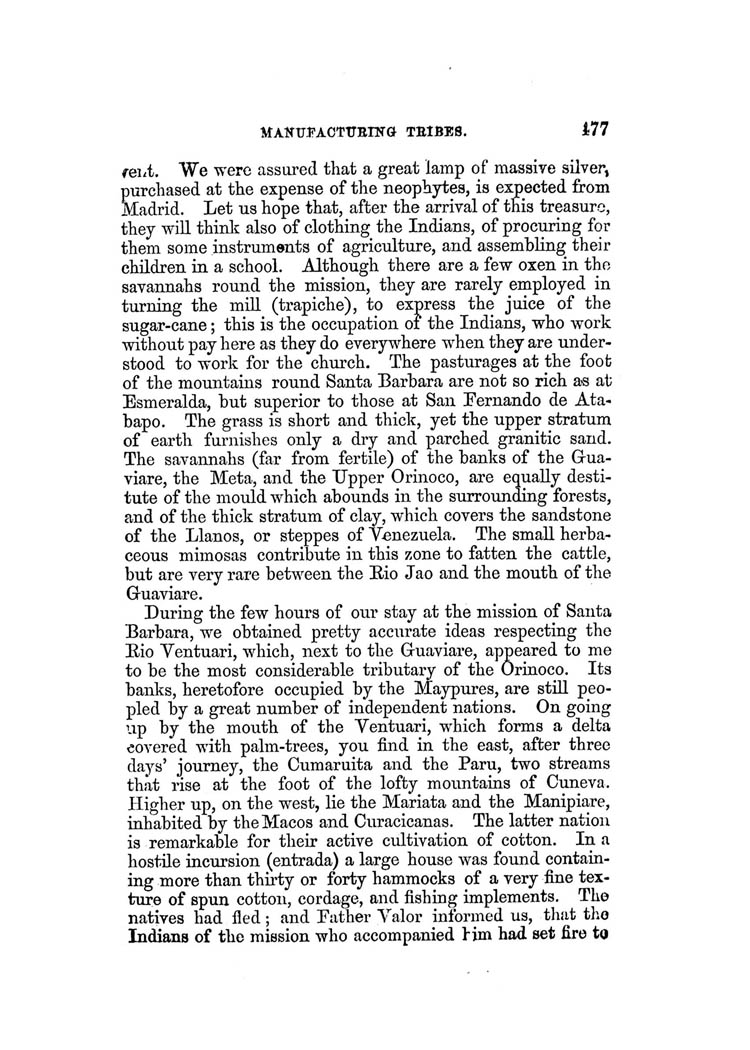 MANUFACTURING TRIBES. 177

rent. We were assured that a great lamp of massive silver, purchased at the expense of the neophytes, is expected from Madrid. Let us hope that, after the arrival of this treasure, they will think also of clothing the Indians, of procuring for them some instruments of agriculture, and assembling their children in a school. Although there are a few oxen in the savannahs round the mission, they are rarely employed in turning the mill (trapiche), to express the juice of the sugar-cane; this is the occupation of the Indians, who work without pay here as they do everywhere when they are understood to work for the church. The pasturages at the foot of the mountains round Santa Barbara are not so rich as at Esmeralda, but superior to those at San Fernando de Atabapo. The grass is short and thick, yet the upper stratum of earth furnishes only a dry and parched granitic sand. The savannahs (far from fertile) of the banks of the Guaviare, the Meta, and the Upper Orinoco, are equally destitute of the mould which abounds in the surrounding forests, and of the thick stratum of clay, which covers the sandstone of the Llanos, or steppes of Venezuela. The small herbaceous mimosas contribute in this zone to fatten the cattle, but are very rare between the Rio Jao and the mouth of the Guaviare.

During the few hours of our stay at the mission of Santa Barbara, we obtained pretty accurate ideas respecting the Rio Ventuari, which, next to the Guaviare, appeared to me to be the most considerable tributary of the Orinoco. Its banks, heretofore occupied by the Maypures, are still peopled by a great number of independent nations. On going up by the mouth of the Ventuari, which forms a delta covered with palm-trees, you find in the east, after three days' journey, the Cumaruita and the Paru, two streams that rise at the foot of the lofty mountains of Cuneva. Higher up, on the west, lie the Mariata and the Manipiare, inhabited by the Macos and Curacicanas. The latter nation is remarkable for their active cultivation of cotton. In a hostile incursion (entrada) a large house was found containing more than thirty or forty hammocks of a very fine texture of spun cotton, cordage, and fishing implements. The natives had fled; and Father Valor informed us, that the Indians of the mission who accompanied him had set fire to